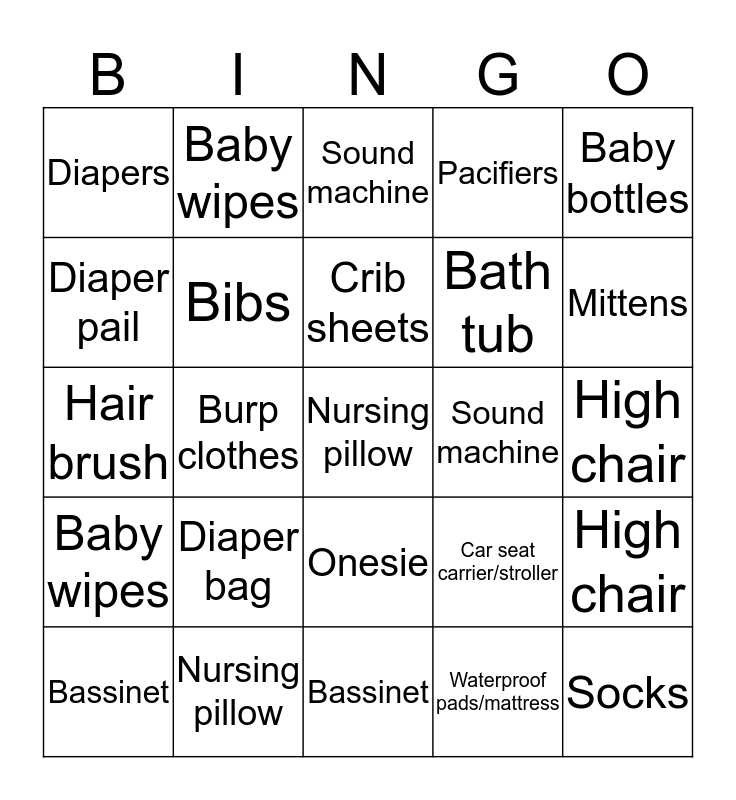 | B | I | N | G | O |
|---|---|---|---|---|
| Diapers | Baby wipes | Sound machine | Pacifiers | Baby bottles |
| Diaper pail | Bibs | Crib sheets | Bath tub | Mittens |
| Hair brush | Burp clothes | Nursing pillow | Sound machine | High chair |
| Baby wipes | Diaper bag | Onesie | Car seat carrier/stroller | High chair |
| Bassinet | Nursing pillow | Bassinet | Waterproof pads/mattress | Socks |